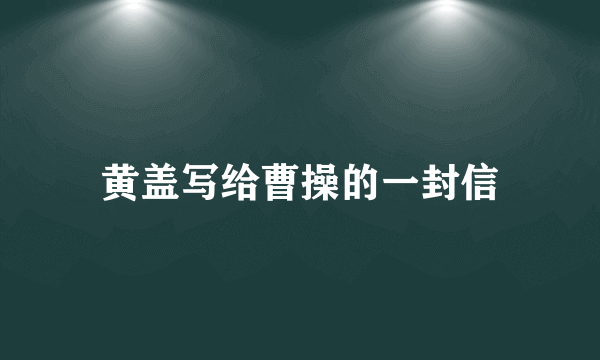 黄盖写给曹操的一封信